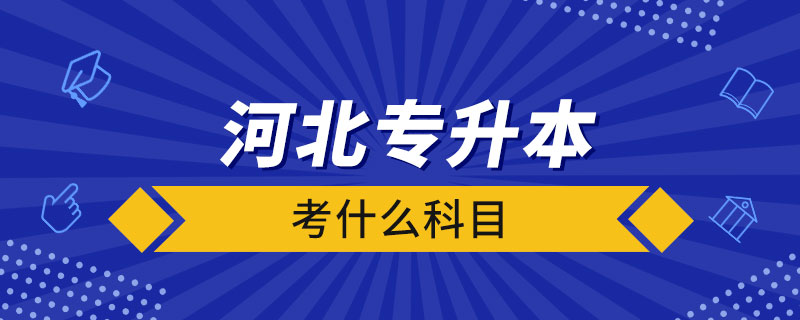 河北专升本

考什么科目